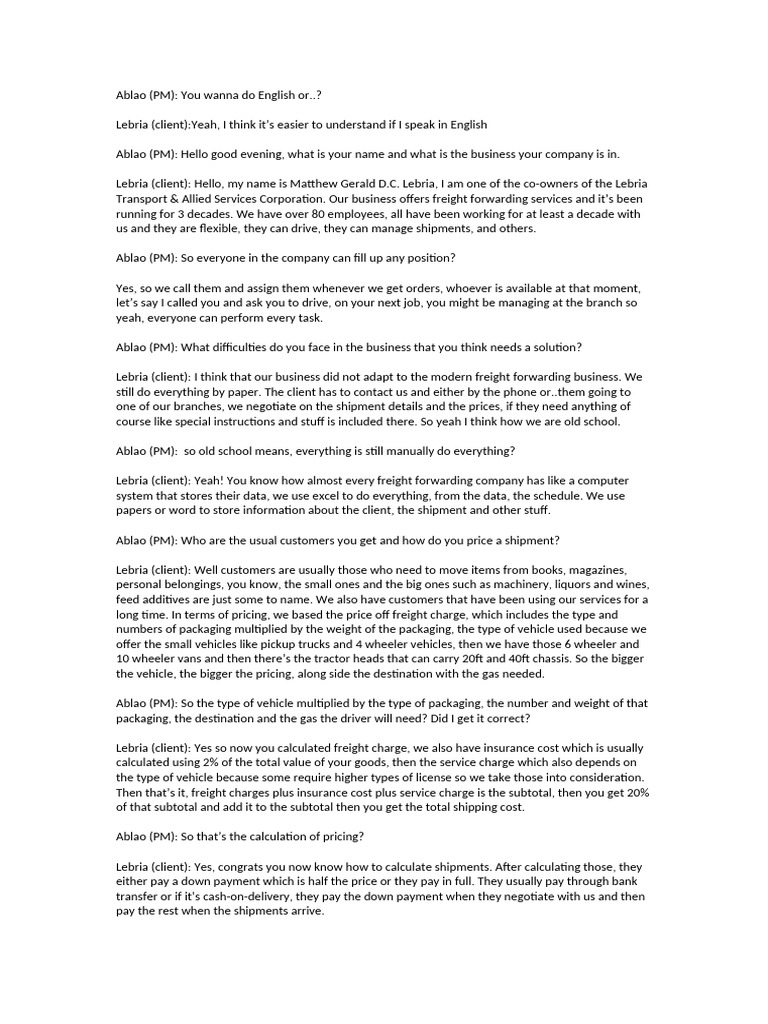 Ablao (PM): You wanna do English or..?

Lebria (client):Yeah, I think it's easier to understand if I speak in English

Ablao (PM): Hello good evening, what is your name and what is the business your company is in.

Lebria (client): Hello, my name is Matthew Gerald D.C. Lebria, I am one of the co-owners of the Lebria Transport & Allied Services Corporation. Our business offers freight forwarding services and it's been running for 3 decades. We have over 80 employees, all have been working for at least a decade with us and they are flexible, they can drive, they can manage shipments, and others.

Ablao (PM): So everyone in the company can fill up any position?

Yes, so we call them and assign them whenever we get orders, whoever is available at that moment, let's say I called you and ask you to drive, on your next job, you might be managing at the branch so yeah, everyone can perform every task.

Ablao (PM): What difficulties do you face in the business that you think needs a solution?

Lebria (client): I think that our business did not adapt to the modern freight forwarding business. We still do everything by paper. The client has to contact us and either by the phone or..them going to one of our branches, we negotiate on the shipment details and the prices, if they need anything of course like special instructions and stuff is included there. So yeah I think how we are old school.

Ablao (PM): so old school means, everything is still manually do everything?

Lebria (client): Yeah! You know how almost every freight forwarding company has like a computer system that stores their data, we use excel to do everything, from the data, the schedule. We use papers or word to store information about the client, the shipment and other stuff.

Ablao (PM): Who are the usual customers you get and how do you price a shipment?

Lebria (client): Well customers are usually those who need to move items from books, magazines, personal belongings, you know, the small ones and the big ones such as machinery, liquors and wines, feed additives are just some to name. We also have customers that have been using our services for a long time. In terms of pricing, we based the price off freight charge, which includes the type and numbers of packaging multiplied by the weight of the packaging, the type of vehicle used because we offer the small vehicles like pickup trucks and 4 wheeler vehicles, then we have those 6 wheeler and 10 wheeler vans and then there's the tractor heads that can carry 20ft and 40ft chassis. So the bigger the vehicle, the bigger the pricing, along side the destination with the gas needed.

Ablao (PM): So the type of vehicle multiplied by the type of packaging, the number and weight of that packaging, the destination and the gas the driver will need? Did I get it correct?

Lebria (client): Yes so now you calculated freight charge, we also have insurance cost which is usually calculated using 2% of the total value of your goods, then the service charge which also depends on the type of vehicle because some require higher types of license so we take those into consideration. Then that's it, freight charges plus insurance cost plus service charge is the subtotal, then you get 20% of that subtotal and add it to the subtotal then you get the total shipping cost.

Ablao (PM): So that's the calculation of pricing?

Lebria (client): Yes, congrats you now know how to calculate shipments. After calculating those, they either pay a down payment which is half the price or they pay in full. They usually pay through bank transfer or if it's cash-on-delivery, they pay the down payment when they negotiate with us and then pay the rest when the shipments arrive.